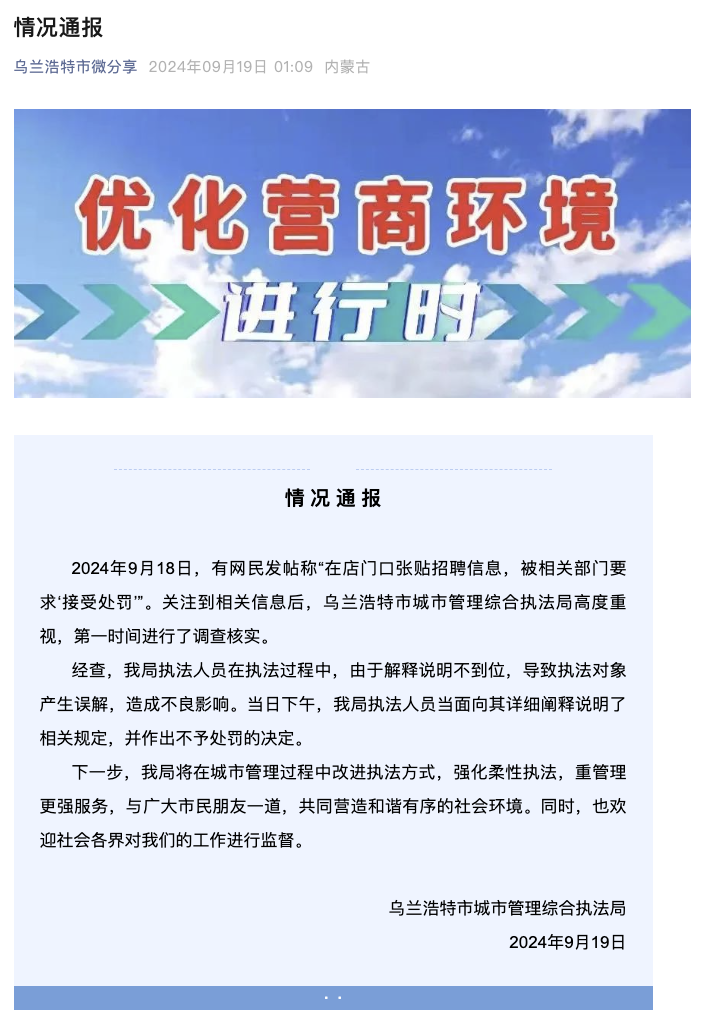 情况通报

乌兰浩特市微分享 2024年09月19日 01:09 内蒙古

优化营商环境

进行时

情况通报

2024年9月18日，有网民发帖称“在店门口张贴招聘信息，被相关部门要求‘接受处罚’”。关注到相关信息后，乌兰浩特市城市管理综合执法局高度重视，第一时间进行了调查核实。

经查，我局执法人员在执法过程中，由于解释说明不到位，导致执法对象产生误解，造成不良影响。当日下午，我局执法人员当面向其详细阐释说明了相关规定，并作出不予处罚的决定。

下一步，我局将在城市管理过程中改进执法方式，强化柔性执法，重管理更强服务，与广大市民朋友一道，共同营造和谐有序的社会环境。同时，也欢迎社会各界对我们的工作进行监督。

乌兰浩特市城市管理综合执法局

2024年9月19日